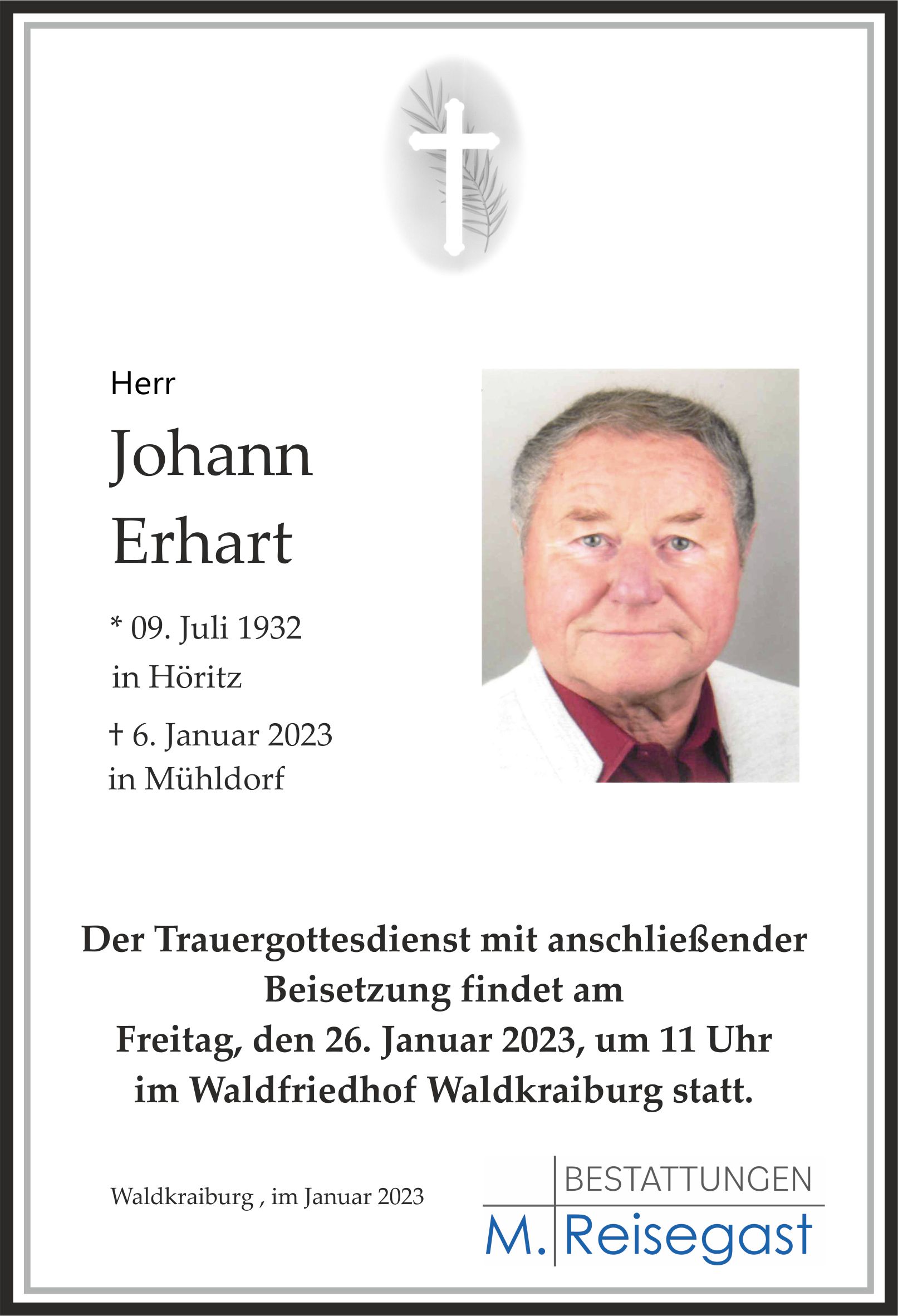 Herr

Johann
Erhart

* 09. Juli 1932
in Höritz

† 6. Januar 2023
in Mühldorf

Der Trauergottesdienst mit anschließender Beisetzung findet am Freitag, den 26. Januar 2023, um 11 Uhr im Waldfriedhof Waldkraiburg statt.

Waldkraiburg , im Januar 2023

BESTATTUNGEN
M. Reisegast